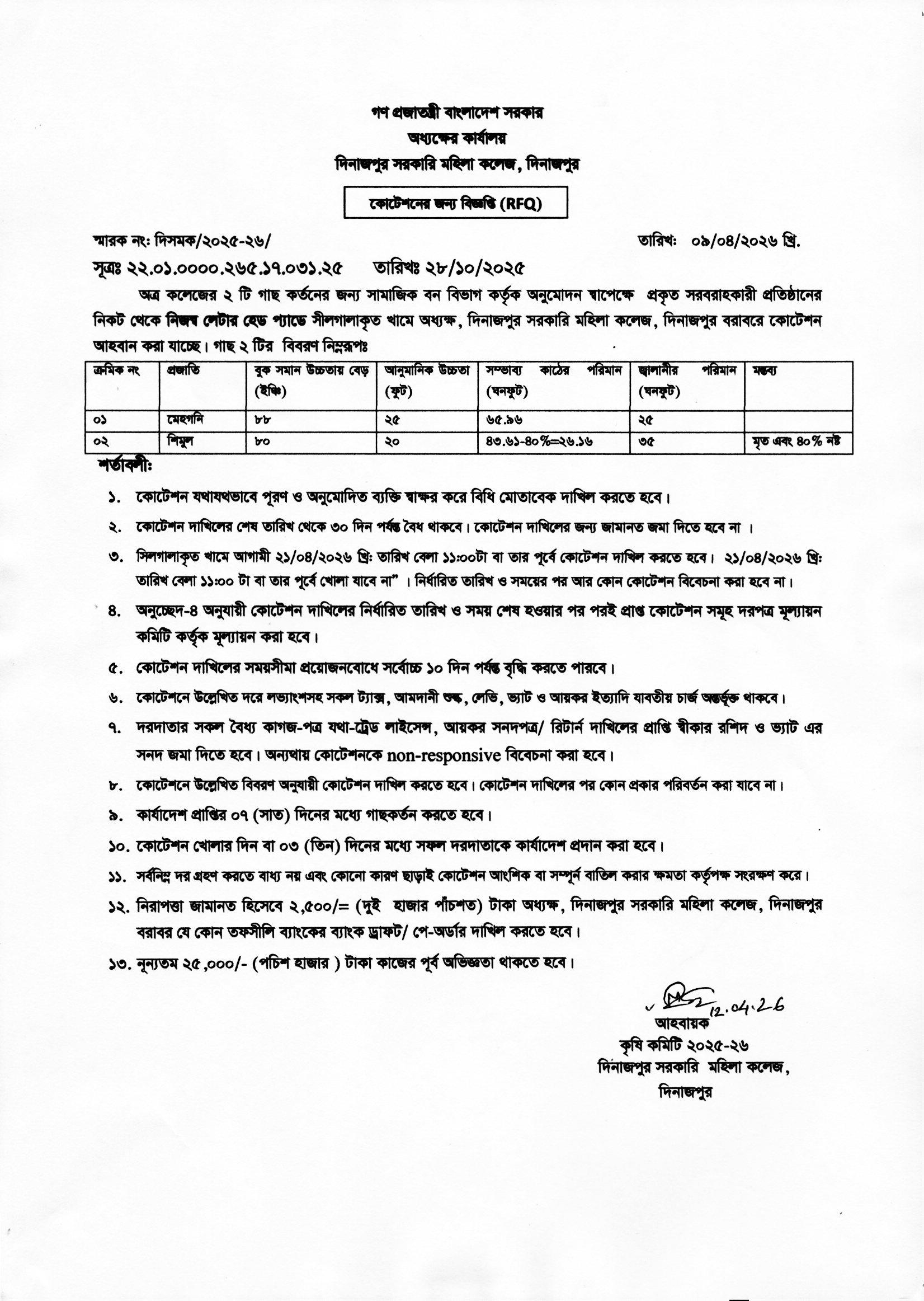 গণ প্রজাতন্ত্রী বাংলাদেশ সরকার
অধ্যক্ষের কার্যালয়
দিনাজপুর সরকারি মহিলা কলেজ, দিনাজপুর

কোটেশনের জন্য বিজ্ঞপ্তি (RFQ)

স্মারক নং: দিসমক/২০২৫-২৬/ তারিখ: ০৯/০৪/২০২৬ খ্রি.

সূত্রঃ ২২.০১.০০০০.২৬৫.১৭.০৩১.২৫ তারিখঃ ২৮/১০/২০২৫

অত্র কলেজের ২ টি গাছ কর্তনের জন্য সামাজিক বন বিভাগ কর্তৃক অনুমোদন স্বাপেক্ষে প্রকৃত সরবরাহকারী প্রতিষ্ঠানের নিকট থেকে নিজস্ব লেটার হেড প্যাডে সীলগালাকৃত খামে অধ্যক্ষ, দিনাজপুর সরকারি মহিলা কলেজ, দিনাজপুর বরাবরে কোটেশন আহবান করা যাচ্ছে। গাছ ২ টির বিবরণ নিম্নরূপঃ

| ক্রমিক নং | প্রজাতি | বুক সমান উচ্চতায় বেড় (ইঞ্চি) | আনুমানিক উচ্চতা (ফুট) | সম্ভাব্য কাঠের পরিমান (ঘনফুট) | জ্বালানীর পরিমান (ঘনফুট) | মন্তব্য |
|---|---|---|---|---|---|---|
| ০১ | মেহগনি | ৮৮ | ২৫ | ৬৫.৯৬ | ২৫ | |
| ০২ | শিমুল | ৮০ | ২০ | ৪৩.৬১-৪০%=২৬.১৬ | ৩৫ | মৃত এবং ৪০% নষ্ট |

শর্তাবলী:

১. কোটেশন যথাযথভাবে পূরণ ও অনুমোদিত ব্যক্তি স্বাক্ষর করে বিধি মোতাবেক দাখিল করতে হবে।

২. কোটেশন দাখিলের শেষ তারিখ থেকে ৩০ দিন পর্যন্ত বৈধ থাকবে। কোটেশন দাখিলের জন্য জামানত জমা দিতে হবে না ।

৩. সিলগালাকৃত খামে আগামী ২১/০৪/২০২৬ খ্রি: তারিখ বেলা ১১:০০টা বা তার পূর্বে কোটেশন দাখিল করতে হবে। ২১/০৪/২০২৬ খ্রি: তারিখ বেলা ১১:০০ টা বা তার পূর্বে খোলা যাবে না" । নির্ধারিত তারিখ ও সময়ের পর আর কোন কোটেশন বিবেচনা করা হবে না।

৪. অনুচ্ছেদ-৪ অনুযায়ী কোটেশন দাখিলের নির্ধারিত তারিখ ও সময় শেষ হওয়ার পর পরই প্রাপ্ত কোটেশন সমূহ দরপত্র মূল্যায়ন কমিটি কর্তৃক মূল্যায়ন করা হবে।

৫. কোটেশন দাখিলের সময়সীমা প্রয়োজনবোধে সর্বোচ্চ ১০ দিন পর্যন্ত বৃদ্ধি করতে পারবে।

৬. কোটেশনে উল্লেখিত দরে লভ্যাংশসহ সকল ট্যাক্স, আমদানী শুল্ক, লেভি, ভ্যাট ও আয়কর ইত্যাদি যাবতীয় চার্জ অন্তর্ভূক্ত থাকবে।

৭. দরদাতার সকল বৈধ্য কাগজ-পত্র যথা-ট্রেড লাইসেন্স, আয়কর সনদপত্র/ রিটার্ন দাখিলের প্রাপ্তি স্বীকার রশিদ ও ভ্যাট এর সনদ জমা দিতে হবে। অন্যথায় কোটেশনকে non-responsive বিবেচনা করা হবে।

৮. কোটেশনে উল্লেখিত বিবরণ অনুযায়ী কোটেশন দাখিল করতে হবে। কোটেশন দাখিলের পর কোন প্রকার পরিবর্তন করা যাবে না।

৯. কার্যাদেশ প্রাপ্তির ০৭ (সাত) দিনের মধ্যে গাছকর্তন করতে হবে।

১০. কোটেশন খোলার দিন বা ০৩ (তিন) দিনের মধ্যে সফল দরদাতাকে কার্যাদেশ প্রদান করা হবে।

১১. সর্বনিম্ন দর গ্রহণ করতে বাধ্য নয় এবং কোনো কারণ ছাড়াই কোটেশন আংশিক বা সম্পূর্ন বাতিল করার ক্ষমতা কর্তৃপক্ষ সংরক্ষণ করে।

১২. নিরাপত্তা জামানত হিসেবে ২,৫০০/= (দুই হাজার পাঁচশত) টাকা অধ্যক্ষ, দিনাজপুর সরকারি মহিলা কলেজ, দিনাজপুর বরাবর যে কোন তফসীলি ব্যাংকের ব্যাংক ড্রাফট/ পে-অর্ডার দাখিল করতে হবে।

১৩. নূন্যতম ২৫,০০০/- (পচিশ হাজার ) টাকা কাজের পূর্ব অভিজ্ঞতা থাকতে হবে।

12.04.26
আহবায়ক
কৃষি কমিটি ২০২৫-২৬
দিনাজপুর সরকারি মহিলা কলেজ,
দিনাজপুর